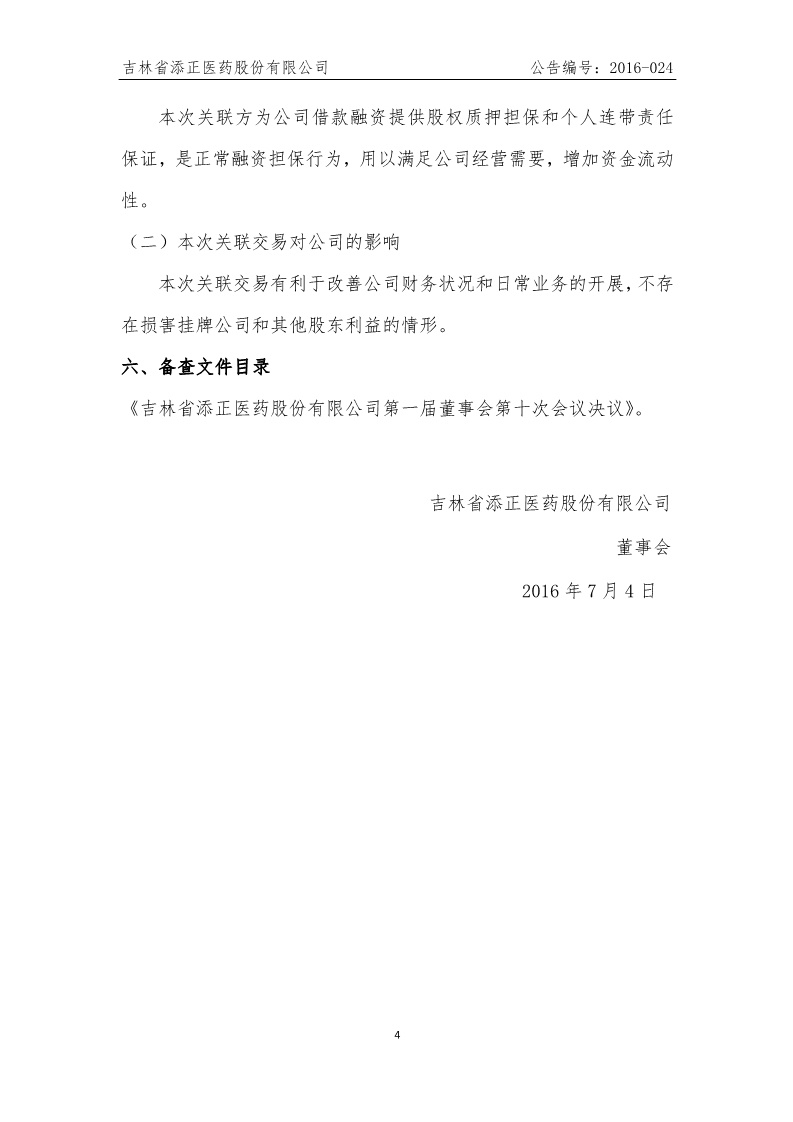 吉林省添正医药股份有限公司　　公告编号：2016-024

本次关联方为公司借款融资提供股权质押担保和个人连带责任保证，是正常融资担保行为，用以满足公司经营需要，增加资金流动性。

（二）本次关联交易对公司的影响

本次关联交易有利于改善公司财务状况和日常业务的开展，不存在损害挂牌公司和其他股东利益的情形。

六、备查文件目录

《吉林省添正医药股份有限公司第一届董事会第十次会议决议》。

吉林省添正医药股份有限公司

董事会

2016 年 7 月 4 日

4